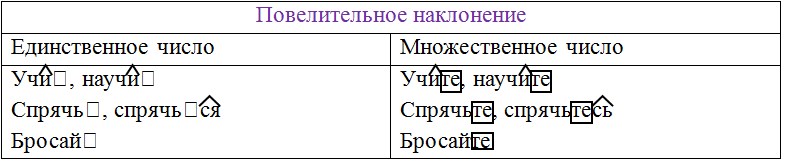 | Повелительное наклонение | |
|---|---|
| Единственное число | Множественное число |
| Учи□, научи□ | Учите, научите |
| Спрячь□, спрячь□ся | Спрячьте, спрячьтесь |
| Бросай□ | Бросайте |